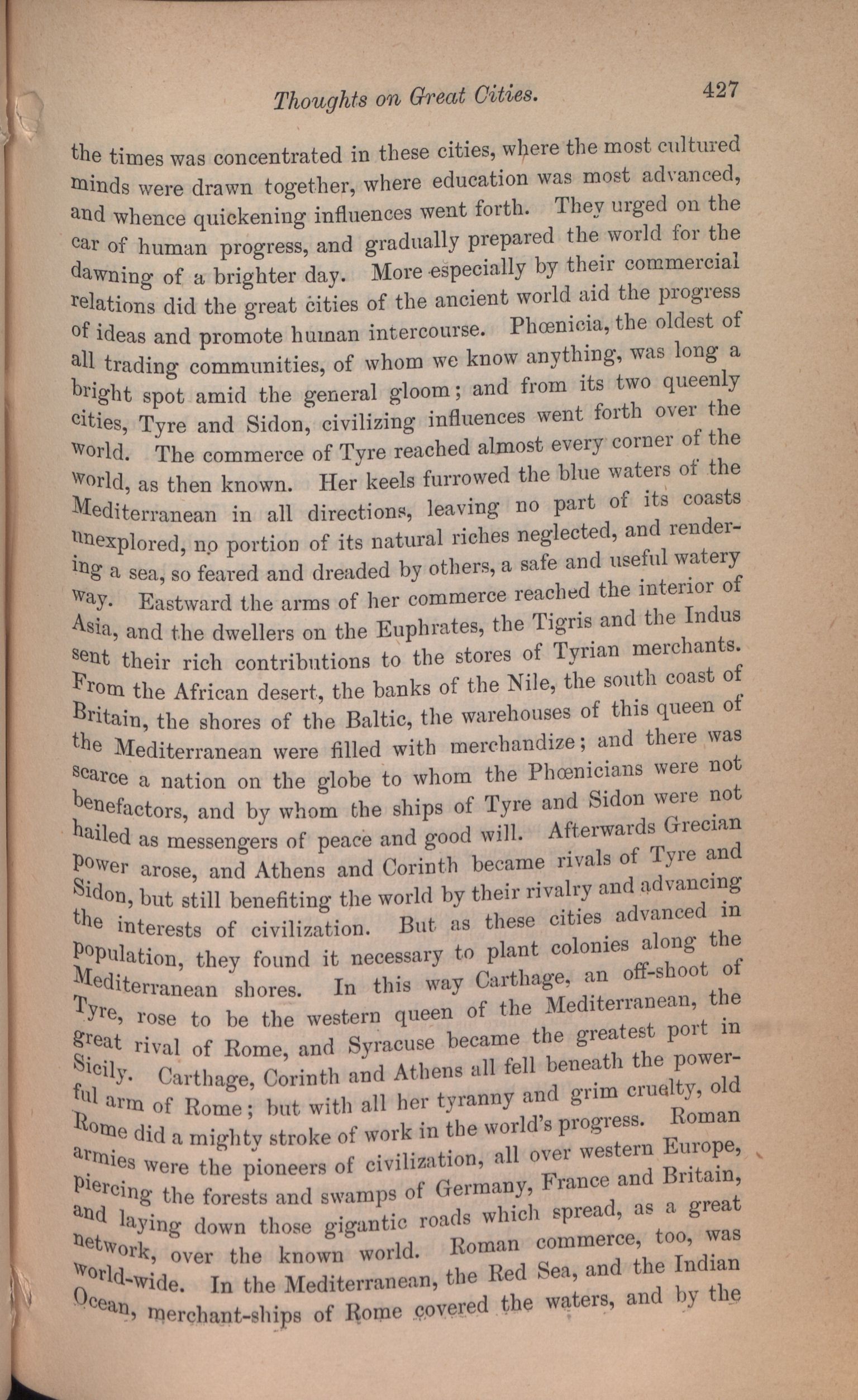 Thoughts on Great Cities. 427

the times was concentrated in these cities, where the most cultured minds were drawn together, where education was most advanced, and whence quickening influences went forth. They urged on the car of human progress, and gradually prepared the world for the dawning of a brighter day. More especially by their commercial relations did the great cities of the ancient world aid the progress of ideas and promote human intercourse. Phœnicia, the oldest of all trading communities, of whom we know anything, was long a bright spot amid the general gloom; and from its two queenly cities, Tyre and Sidon, civilizing influences went forth over the world. The commerce of Tyre reached almost every corner of the world, as then known. Her keels furrowed the blue waters of the Mediterranean in all directions, leaving no part of its coasts unexplored, no portion of its natural riches neglected, and rendering a sea, so feared and dreaded by others, a safe and useful watery way. Eastward the arms of her commerce reached the interior of Asia, and the dwellers on the Euphrates, the Tigris and the Indus sent their rich contributions to the stores of Tyrian merchants. From the African desert, the banks of the Nile, the south coast of Britain, the shores of the Baltic, the warehouses of this queen of the Mediterranean were filled with merchandize; and there was scarce a nation on the globe to whom the Phœnicians were not benefactors, and by whom the ships of Tyre and Sidon were not hailed as messengers of peace and good will. Afterwards Grecian power arose, and Athens and Corinth became rivals of Tyre and Sidon, but still benefiting the world by their rivalry and advancing the interests of civilization. But as these cities advanced in population, they found it necessary to plant colonies along the Mediterranean shores. In this way Carthage, an off-shoot of Tyre, rose to be the western queen of the Mediterranean, the great rival of Rome, and Syracuse became the greatest port in Sicily. Carthage, Corinth and Athens all fell beneath the powerful arm of Rome; but with all her tyranny and grim cruelty, old Rome did a mighty stroke of work in the world's progress. Roman armies were the pioneers of civilization, all over western Europe, piercing the forests and swamps of Germany, France and Britain, and laying down those gigantic roads which spread, as a great network, over the known world. Roman commerce, too, was world-wide. In the Mediterranean, the Red Sea, and the Indian Ocean, merchant-ships of Rome covered the waters, and by the